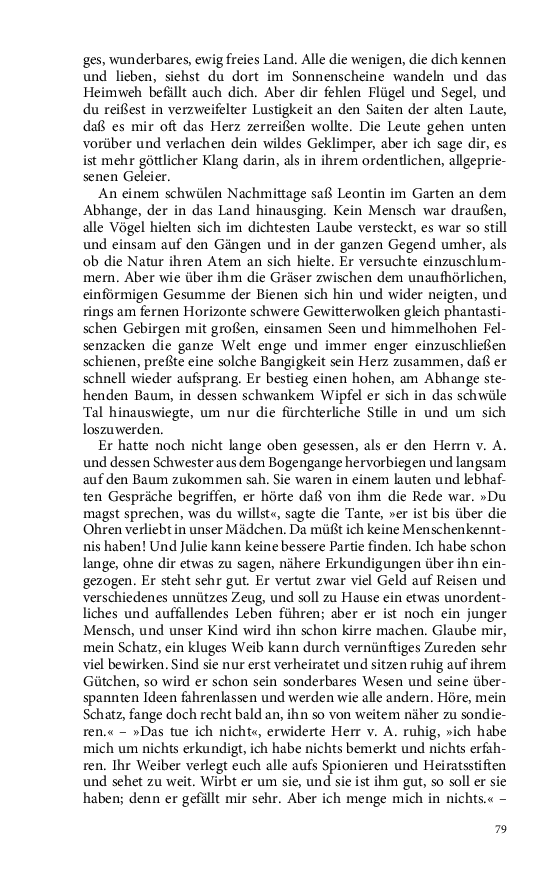 ges, wunderbares, ewig freies Land. Alle die wenigen, die dich kennen und lieben, siehst du dort im Sonnenscheine wandeln und das Heimweh befällt auch dich. Aber dir fehlen Flügel und Segel, und du reißest in verzweifelter Lustigkeit an den Saiten der alten Laute, daß es mir oft das Herz zerreißen wollte. Die Leute gehen unten vorüber und verlachen dein wildes Geklimper, aber ich sage dir, es ist mehr göttlicher Klang darin, als in ihrem ordentlichen, allgepriesenen Geleier.

An einem schwülen Nachmittage saß Leontin im Garten an dem Abhange, der in das Land hinausging. Kein Mensch war draußen, alle Vögel hielten sich im dichtesten Laube versteckt, es war so still und einsam auf den Gängen und in der ganzen Gegend umher, als ob die Natur ihren Atem an sich hielte. Er versuchte einzuschlummern. Aber wie über ihm die Gräser zwischen dem unaufhörlichen, einförmigen Gesumme der Bienen sich hin und wider neigten, und rings am fernen Horizonte schwere Gewitterwolken gleich phantastischen Gebirgen mit großen, einsamen Seen und himmelhohen Felsenzacken die ganze Welt enge und immer enger einzuschließen schienen, preßte eine solche Bangigkeit sein Herz zusammen, daß er schnell wieder aufsprang. Er bestieg einen hohen, am Abhange stehenden Baum, in dessen schwankem Wipfel er sich in das schwüle Tal hinauswiegte, um nur die fürchterliche Stille in und um sich loszuwerden.

Er hatte noch nicht lange oben gesessen, als er den Herrn v. A. und dessen Schwester aus dem Bogengange hervorbiegen und langsam auf den Baum zukommen sah. Sie waren in einem lauten und lebhaften Gespräche begriffen, er hörte daß von ihm die Rede war. »Du magst sprechen, was du willst«, sagte die Tante, »er ist bis über die Ohren verliebt in unser Mädchen. Da müßt ich keine Menschenkenntnis haben! Und Julie kann keine bessere Partie finden. Ich habe schon lange, ohne dir etwas zu sagen, nähere Erkundigungen über ihn eingezogen. Er steht sehr gut. Er vertut zwar viel Geld auf Reisen und verschiedenes unnützes Zeug, und soll zu Hause ein etwas unordentliches und auffallendes Leben führen; aber er ist noch ein junger Mensch, und unser Kind wird ihn schon kirre machen. Glaube mir, mein Schatz, ein kluges Weib kann durch vernünftiges Zureden sehr viel bewirken. Sind sie nur erst verheiratet und sitzen ruhig auf ihrem Gütchen, so wird er schon sein sonderbares Wesen und seine überspannten Ideen fahrenlassen und werden wie alle andern. Höre, mein Schatz, fange doch recht bald an, ihn so von weitem näher zu sondieren.« – »Das tue ich nicht«, erwiderte Herr v. A. ruhig, »ich habe mich um nichts erkundigt, ich habe nichts bemerkt und nichts erfahren. Ihr Weiber verlegt euch alle aufs Spionieren und Heiratsstiften und sehet zu weit. Wirbt er um sie, und sie ist ihm gut, so soll er sie haben; denn er gefällt mir sehr. Aber ich menge mich in nichts.« –

79